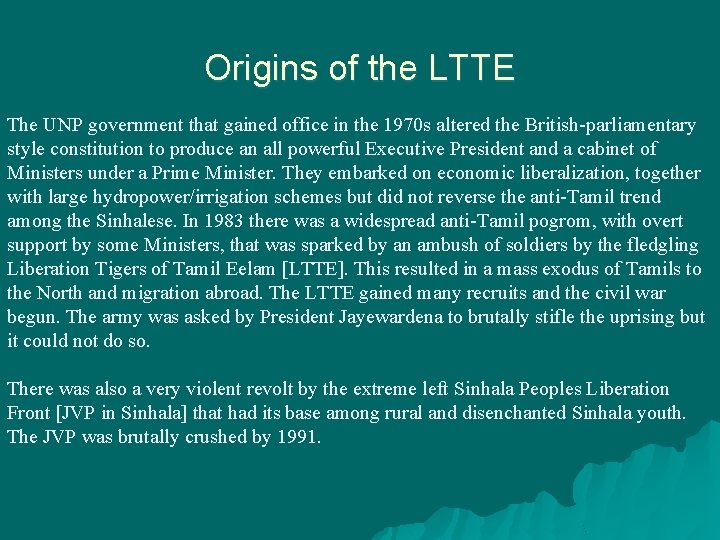 Origins of the LTTE

The UNP government that gained office in the 1970s altered the British-parliamentary style constitution to produce an all powerful Executive President and a cabinet of Ministers under a Prime Minister. They embarked on economic liberalization, together with large hydropower/irrigation schemes but did not reverse the anti-Tamil trend among the Sinhalese. In 1983 there was a widespread anti-Tamil pogrom, with overt support by some Ministers, that was sparked by an ambush of soldiers by the fledgling Liberation Tigers of Tamil Eelam [LTTE]. This resulted in a mass exodus of Tamils to the North and migration abroad. The LTTE gained many recruits and the civil war begun. The army was asked by President Jayewardena to brutally stifle the uprising but it could not do so.

There was also a very violent revolt by the extreme left Sinhala Peoples Liberation Front [JVP in Sinhala] that had its base among rural and disenchanted Sinhala youth. The JVP was brutally crushed by 1991.